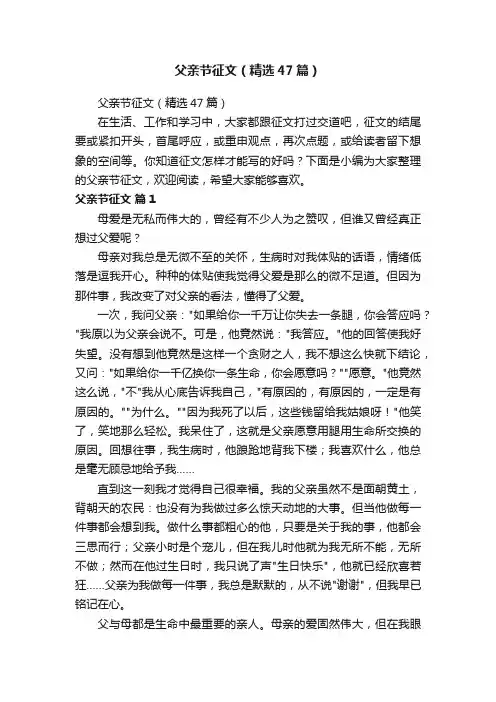 父亲节征文（精选47篇）

父亲节征文（精选47篇）

在生活、工作和学习中，大家都跟征文打过交道吧，征文的结尾要或紧扣开头，首尾呼应，或重申观点，再次点题，或给读者留下想象的空间等。你知道征文怎样才能写的好吗？下面是小编为大家整理的父亲节征文，欢迎阅读，希望大家能够喜欢。

父亲节征文 篇1

母爱是无私而伟大的，曾经有不少人为之赞叹，但谁又曾经真正想过父爱呢？

母亲对我总是无微不至的关怀，生病时对我体贴的话语，情绪低落是逗我开心。种种的体贴使我觉得父爱是那么的微不足道。但因为那件事，我改变了对父亲的看法，懂得了父爱。

一次，我问父亲："如果给你一千万让你失去一条腿，你会答应吗？"我原以为父亲会说不。可是，他竟然说："我答应。"他的回答使我好失望。没有想到他竟然是这样一个贪财之人，我不想这么快就下结论，又问："如果给你一千亿换你一条生命，你会愿意吗？""愿意。"他竟然这么说，"不"我从心底告诉我自己，"有原因的，有原因的，一定是有原因的。""为什么。""因为我死了以后，这些钱留给我姑娘呀！"他笑了，笑地那么轻松。我呆住了，这就是父亲愿意用腿用生命所交换的原因。回想往事，我生病时，他踉跄地背我下楼；我喜欢什么，他总是毫无顾忌地给予我……

直到这一刻我才觉得自己很幸福。我的父亲虽然不是面朝黄土，背朝天的农民：也没有为我做过多么惊天动地的大事。但当他做每一件事都会想到我。做什么事都粗心的他，只要是关于我的事，他都会三思而行；父亲小时是个宠儿，但在我儿时他就为我无所不能，无所不做；然而在他过生日时，我只说了声"生日快乐"，他就已经欣喜若狂……父亲为我做每一件事，我总是默默的，从不说"谢谢"，但我早已铭记在心。

父与母都是生命中最重要的亲人。母亲的爱固然伟大，但在我眼